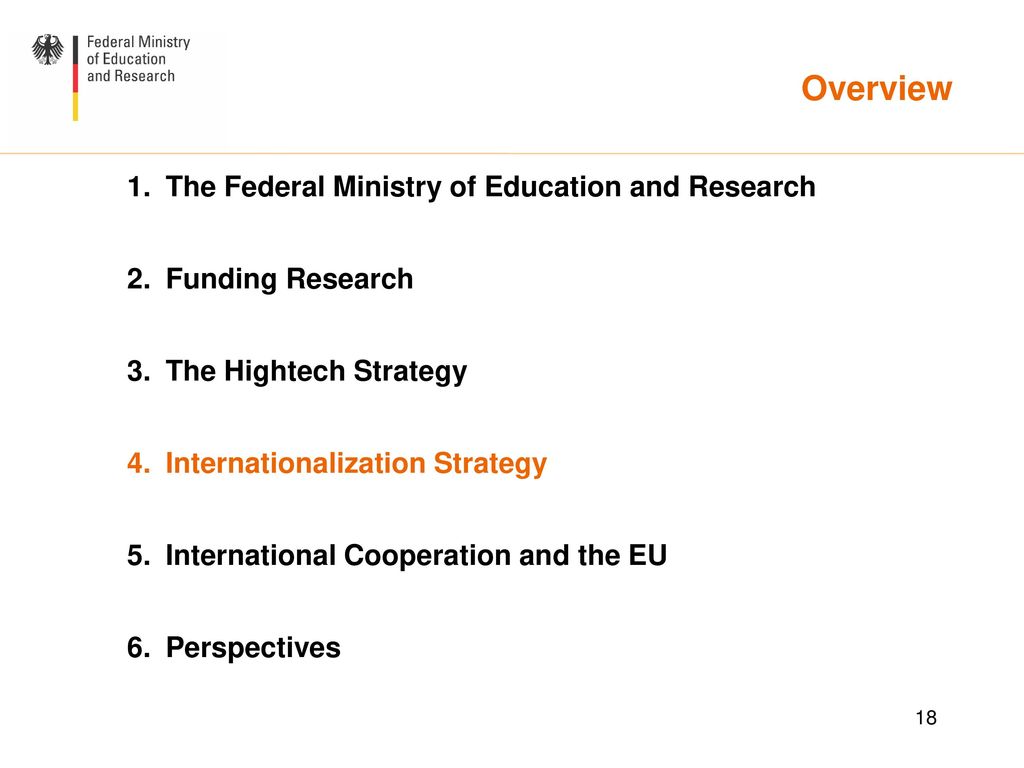 Federal Ministry of Education and Research

Overview

1. The Federal Ministry of Education and Research

2. Funding Research

3. The Hightech Strategy

4. Internationalization Strategy

5. International Cooperation and the EU

6. Perspectives

18